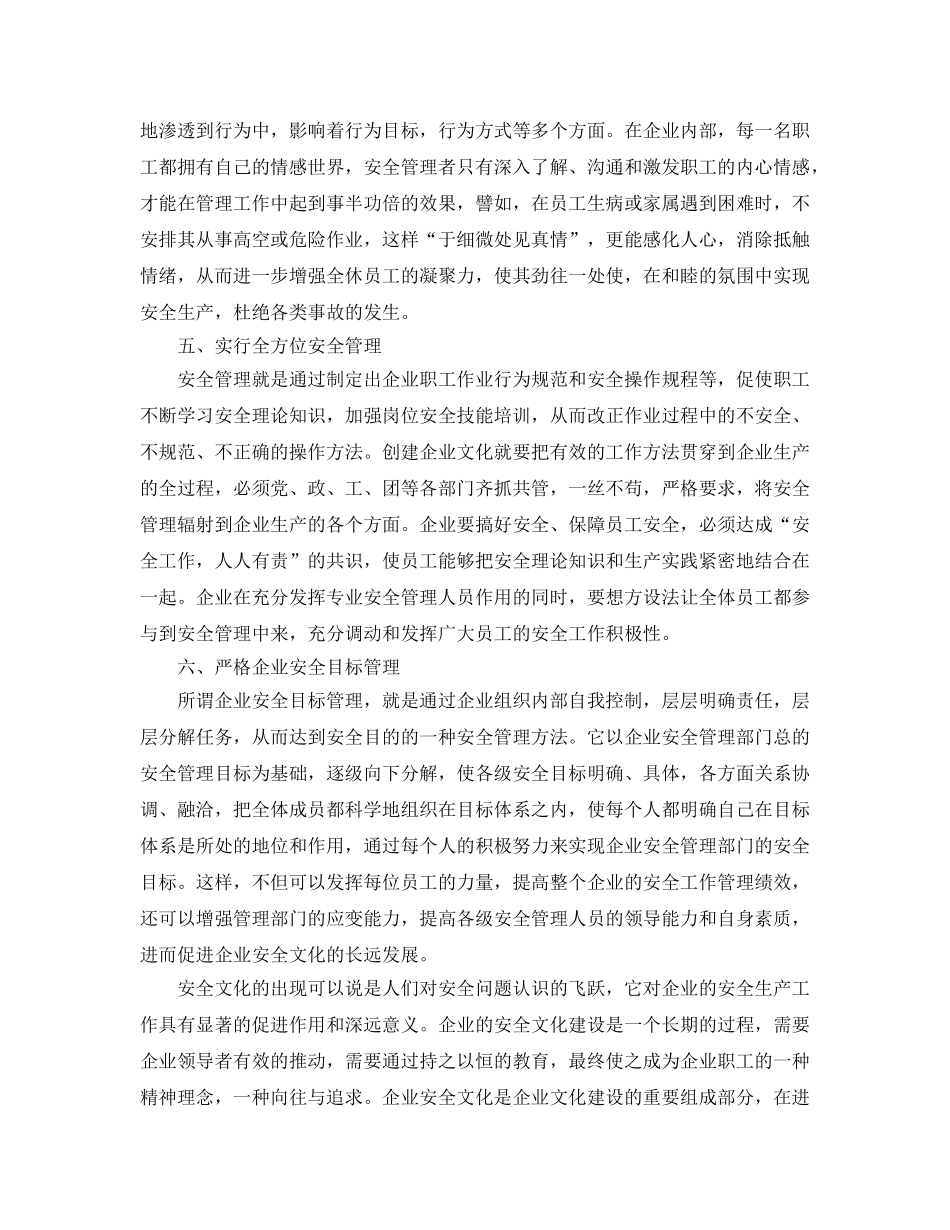 地渗透到行为中，影响着行为目标，行为方式等多个方面。在企业内部，每一名职工都拥有自己的情感世界，安全管理者只有深入了解、沟通和激发职工的内心情感，才能在管理工作中起到事半功倍的效果，譬如，在员工生病或家属遇到困难时，不安排其从事高空或危险作业，这样“于细微处见真情”，更能感化人心，消除抵触情绪，从而进一步增强全体员工的凝聚力，使其劲往一处使，在和睦的氛围中实现安全生产，杜绝各类事故的发生。

五、实行全方位安全管理

安全管理就是通过制定出企业职工作业行为规范和安全操作规程等，促使职工不断学习安全理论知识，加强岗位安全技能培训，从而改正作业过程中的不安全、不规范、不正确的操作方法。创建企业文化就要把有效的工作方法贯穿到企业生产的全过程，必须党、政、工、团等各部门齐抓共管，一丝不苟，严格要求，将安全管理辐射到企业生产的各个方面。企业要搞好安全、保障员工安全，必须达成“安全工作，人人有责”的共识，使员工能够把安全理论知识和生产实践紧密地结合在一起。企业在充分发挥专业安全管理人员作用的同时，要想方设法让全体员工都参与到安全管理中来，充分调动和发挥广大员工的安全工作积极性。

六、严格企业安全目标管理

所谓企业安全目标管理，就是通过企业组织内部自我控制，层层明确责任，层层分解任务，从而达到安全目的的一种安全管理方法。它以企业安全管理部门总的安全管理目标为基础，逐级向下分解，使各级安全目标明确、具体，各方面关系协调、融洽，把全体成员都科学地组织在目标体系之内，使每个人都明确自己在目标体系是所处的地位和作用，通过每个人的积极努力来实现企业安全管理部门的安全目标。这样，不但可以发挥每位员工的力量，提高整个企业的安全工作管理绩效，还可以增强管理部门的应变能力，提高各级安全管理人员的领导能力和自身素质，进而促进企业安全文化的长远发展。

安全文化的出现可以说是人们对安全问题认识的飞跃，它对企业的安全生产工作具有显著的促进作用和深远意义。企业的安全文化建设是一个长期的过程，需要企业领导者有效的推动，需要通过持之以恒的教育，最终使之成为企业职工的一种精神理念，一种向往与追求。企业安全文化是企业文化建设的重要组成部分，在进